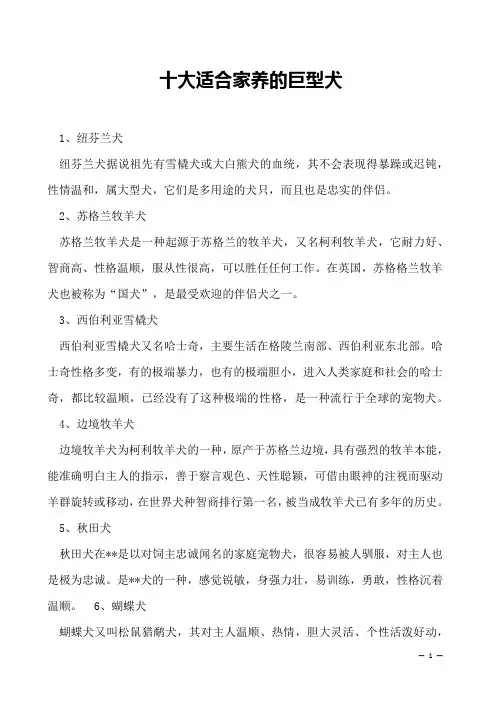 十大适合家养的巨型犬

1、纽芬兰犬

纽芬兰犬据说祖先有雪橇犬或大白熊犬的血统，其不会表现得暴躁或迟钝，性情温和，属大型犬，它们是多用途的犬只，而且也是忠实的伴侣。

2、苏格兰牧羊犬

苏格兰牧羊犬是一种起源于苏格兰的牧羊犬，又名柯利牧羊犬，它耐力好、智商高、性格温顺，服从性很高，可以胜任任何工作。在英国，苏格格兰牧羊犬也被称为“国犬”，是最受欢迎的伴侣犬之一。

3、西伯利亚雪橇犬

西伯利亚雪橇犬又名哈士奇，主要生活在格陵兰南部、西伯利亚东北部。哈士奇性格多变，有的极端暴力，也有的极端胆小，进入人类家庭和社会的哈士奇，都比较温顺，已经没有了这种极端的性格，是一种流行于全球的宠物犬。

4、边境牧羊犬

边境牧羊犬为柯利牧羊犬的一种，原产于苏格兰边境，具有强烈的牧羊本能，能准确明白主人的指示，善于察言观色、天性聪颖，可借由眼神的注视而驱动羊群旋转或移动，在世界犬种智商排行第一名，被当成牧羊犬已有多年的历史。

5、秋田犬

秋田犬在**是以对饲主忠诚闻名的家庭宠物犬，很容易被人驯服，对主人也是极为忠诚。是**犬的一种，感觉锐敏，身强力壮，易训练，勇敢，性格沉着温顺。 6、蝴蝶犬

蝴蝶犬又叫松鼠猎鹬犬，其对主人温顺、热情，胆大灵活、个性活泼好动，

— 1 —